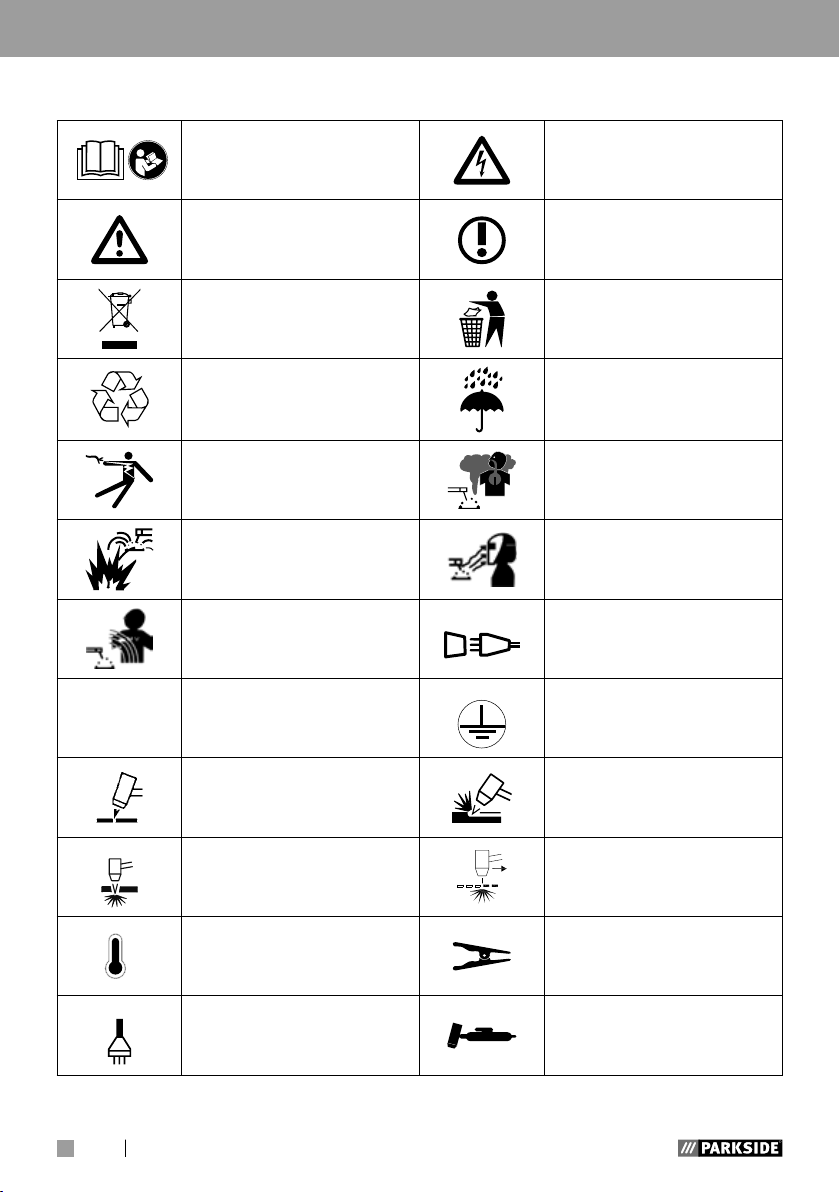 PARKSIDE